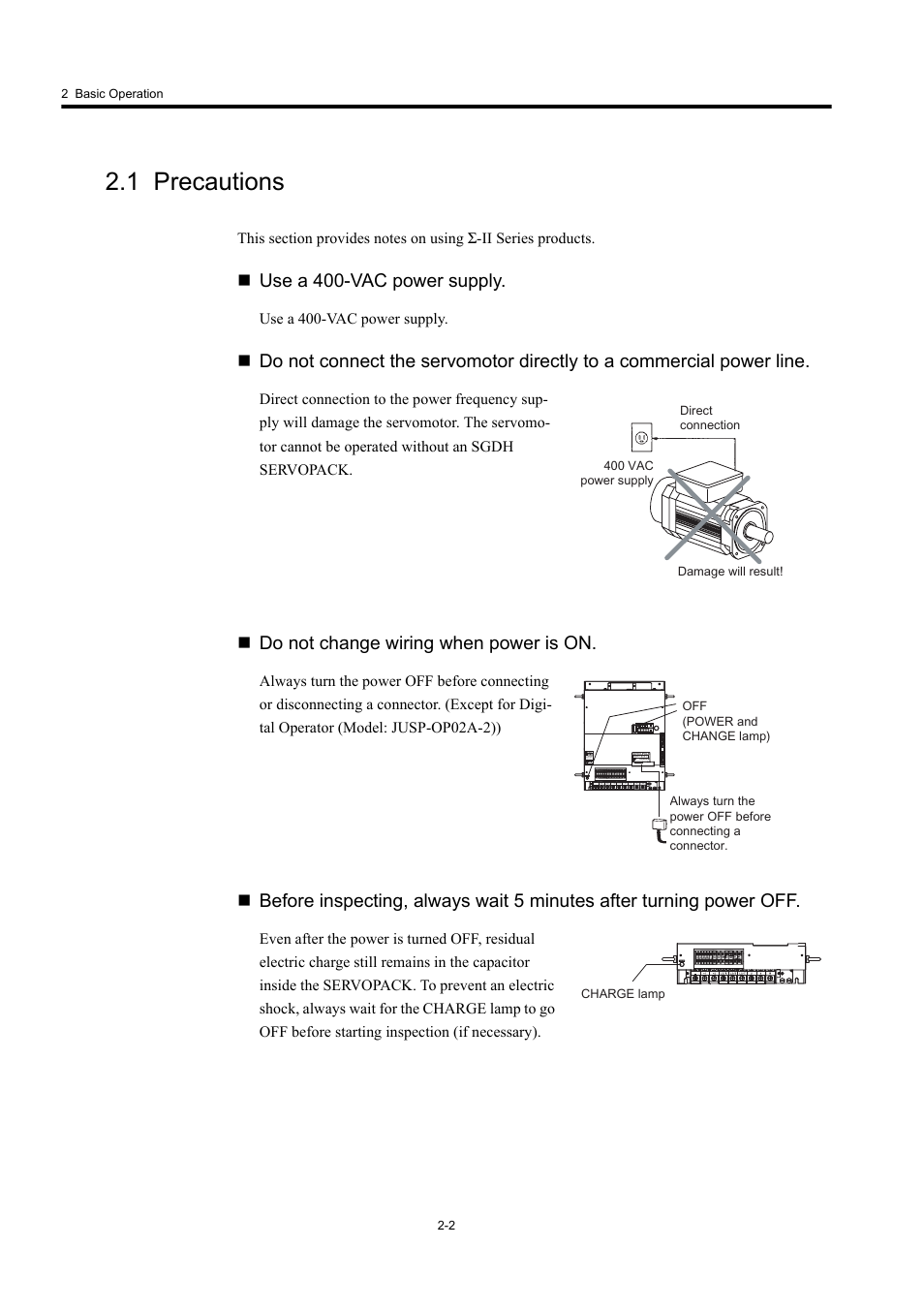 2 Basic Operation

2.1 Precautions

This section provides notes on using Σ-II Series products.

■ Use a 400-VAC power supply.

Use a 400-VAC power supply.

■ Do not connect the servomotor directly to a commercial power line.

Direct connection to the power frequency supply will damage the servomotor. The servomotor cannot be operated without an SGDH SERVOPACK.

Direct connection

400 VAC power supply

Damage will result!

■ Do not change wiring when power is ON.

Always turn the power OFF before connecting or disconnecting a connector. (Except for Digital Operator (Model: JUSP-OP02A-2))

OFF (POWER and CHANGE lamp)

Always turn the power OFF before connecting a connector.

■ Before inspecting, always wait 5 minutes after turning power OFF.

Even after the power is turned OFF, residual electric charge still remains in the capacitor inside the SERVOPACK. To prevent an electric shock, always wait for the CHARGE lamp to go OFF before starting inspection (if necessary).

CHARGE lamp

2-2